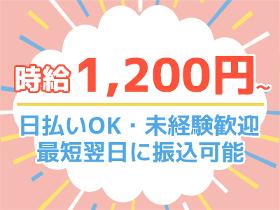 時給 1,200円~

日払いOK・未経験歓迎
最短翌日に振込可能